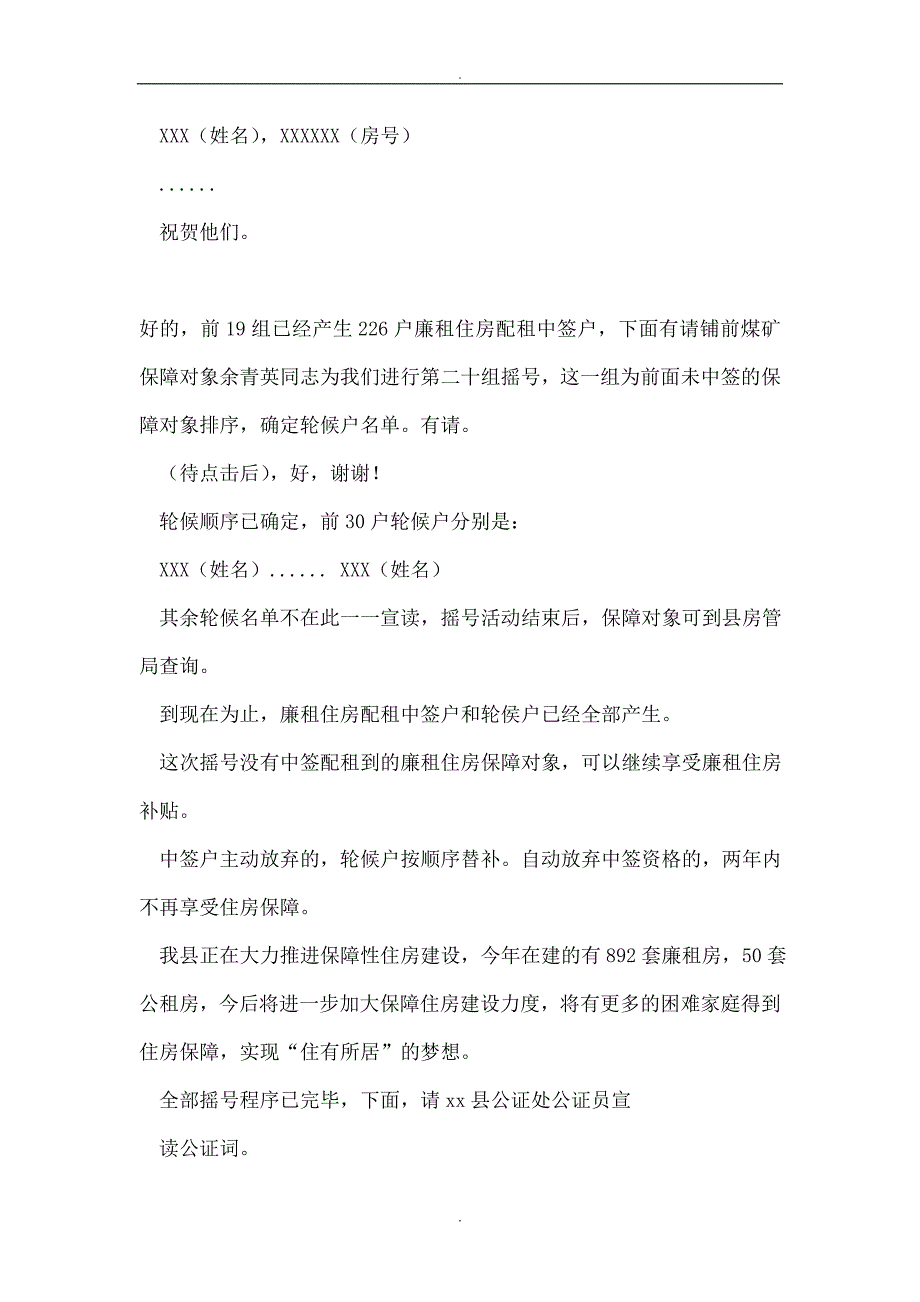 .

XXX（姓名），XXXXXX（房号）

......

祝贺他们。

好的，前 19 组已经产生 226 户廉租住房配租中签户，下面有请铺前煤矿保障对象余青英同志为我们进行第二十组摇号，这一组为前面未中签的保障对象排序，确定轮候户名单。有请。

（待点击后），好，谢谢！

轮候顺序已确定，前 30 户轮候户分别是：

XXX（姓名）...... XXX（姓名）

其余轮候名单不在此一一宣读，摇号活动结束后，保障对象可到县房管局查询。

到现在为止，廉租住房配租中签户和轮侯户已经全部产生。

这次摇号没有中签配租到的廉租住房保障对象，可以继续享受廉租住房补贴。

中签户主动放弃的，轮候户按顺序替补。自动放弃中签资格的，两年内不再享受住房保障。

我县正在大力推进保障性住房建设，今年在建的有 892 套廉租房，50 套公租房，今后将进一步加大保障住房建设力度，将有更多的困难家庭得到住房保障，实现“住有所居”的梦想。

全部摇号程序已完毕，下面，请 xx 县公证处公证员宣

读公证词。

.